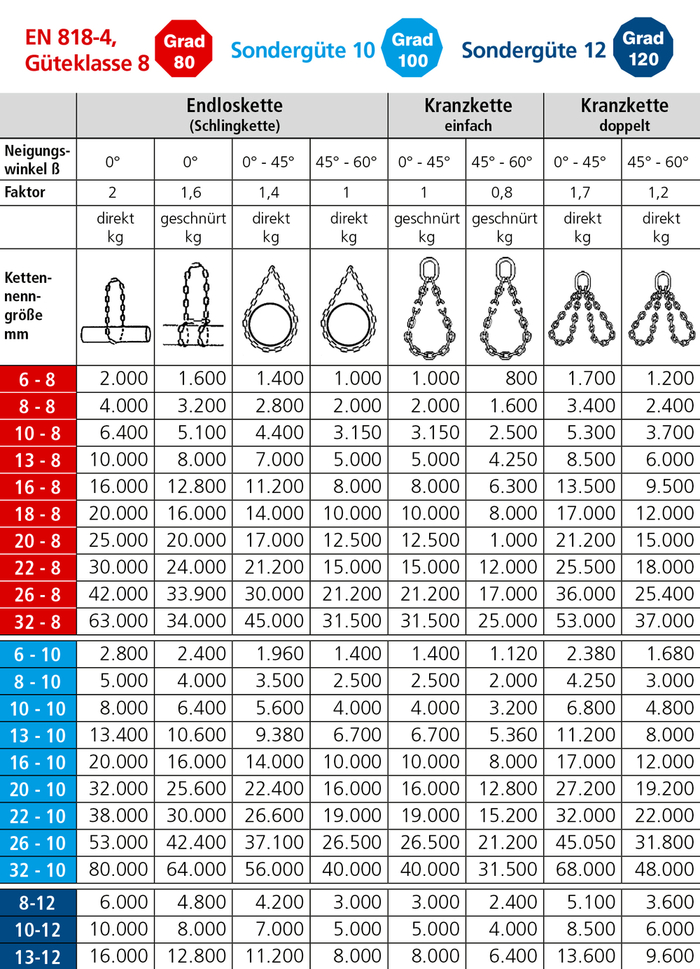 EN 818-4, Güteklasse 8 Grad 80 Sondergüte 10 Grad 100 Sondergüte 12 Grad 120

| | Endloskette (Schlingkette) | | | | Kranzkette einfach | | Kranzkette doppelt | |
|---|---|---|---|---|---|---|---|---|
| Neigungswinkel ß | 0° | 0° | 0° - 45° | 45° - 60° | 0° - 45° | 45° - 60° | 0° - 45° | 45° - 60° |
| Faktor | 2 | 1,6 | 1,4 | 1 | 1 | 0,8 | 1,7 | 1,2 |
| | direkt kg | geschnürt kg | direkt kg | direkt kg | geschnürt kg | geschnürt kg | direkt kg | direkt kg |
| Kettennenngröße mm | | | | | | | | |
| 6 - 8 | 2.000 | 1.600 | 1.400 | 1.000 | 1.000 | 800 | 1.700 | 1.200 |
| 8 - 8 | 4.000 | 3.200 | 2.800 | 2.000 | 2.000 | 1.600 | 3.400 | 2.400 |
| 10 - 8 | 6.400 | 5.100 | 4.400 | 3.150 | 3.150 | 2.500 | 5.300 | 3.700 |
| 13 - 8 | 10.000 | 8.000 | 7.000 | 5.000 | 5.000 | 4.250 | 8.500 | 6.000 |
| 16 - 8 | 16.000 | 12.800 | 11.200 | 8.000 | 8.000 | 6.300 | 13.500 | 9.500 |
| 18 - 8 | 20.000 | 16.000 | 14.000 | 10.000 | 10.000 | 8.000 | 17.000 | 12.000 |
| 20 - 8 | 25.000 | 20.000 | 17.000 | 12.500 | 12.500 | 1.000 | 21.200 | 15.000 |
| 22 - 8 | 30.000 | 24.000 | 21.200 | 15.000 | 15.000 | 12.000 | 25.500 | 18.000 |
| 26 - 8 | 42.000 | 33.900 | 30.000 | 21.200 | 21.200 | 17.000 | 36.000 | 25.400 |
| 32 - 8 | 63.000 | 34.000 | 45.000 | 31.500 | 31.500 | 25.000 | 53.000 | 37.000 |
| 6 - 10 | 2.800 | 2.400 | 1.960 | 1.400 | 1.400 | 1.120 | 2.380 | 1.680 |
| 8 - 10 | 5.000 | 4.000 | 3.500 | 2.500 | 2.500 | 2.000 | 4.250 | 3.000 |
| 10 - 10 | 8.000 | 6.400 | 5.600 | 4.000 | 4.000 | 3.200 | 6.800 | 4.800 |
| 13 - 10 | 13.400 | 10.600 | 9.380 | 6.700 | 6.700 | 5.360 | 11.200 | 8.000 |
| 16 - 10 | 20.000 | 16.000 | 14.000 | 10.000 | 10.000 | 8.000 | 17.000 | 12.000 |
| 20 - 10 | 32.000 | 25.600 | 22.400 | 16.000 | 16.000 | 12.800 | 27.200 | 19.200 |
| 22 - 10 | 38.000 | 30.000 | 26.600 | 19.000 | 19.000 | 15.200 | 32.000 | 22.000 |
| 26 - 10 | 53.000 | 42.400 | 37.100 | 26.500 | 26.500 | 21.200 | 45.050 | 31.800 |
| 32 - 10 | 80.000 | 64.000 | 56.000 | 40.000 | 40.000 | 31.500 | 68.000 | 48.000 |
| 8-12 | 6.000 | 4.800 | 4.200 | 3.000 | 3.000 | 2.400 | 5.100 | 3.600 |
| 10-12 | 10.000 | 8.000 | 7.000 | 5.000 | 5.000 | 4.000 | 8.500 | 6.000 |
| 13-12 | 16.000 | 12.800 | 11.200 | 8.000 | 8.000 | 6.400 | 13.600 | 9.600 |